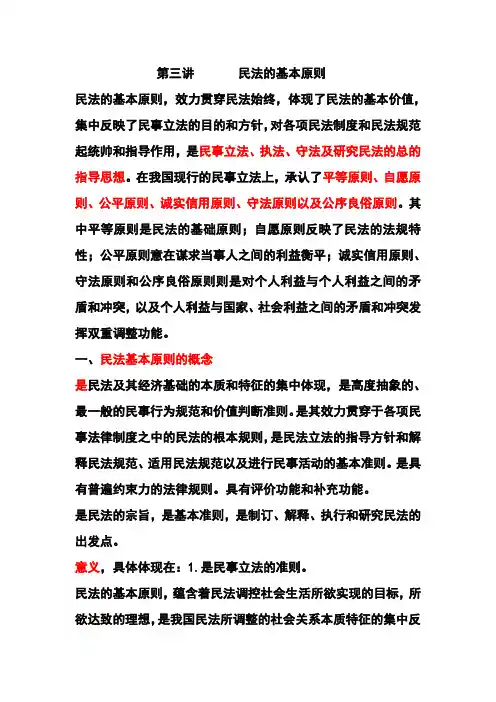 第三讲　　民法的基本原则

民法的基本原则，效力贯穿民法始终，体现了民法的基本价值，集中反映了民事立法的目的和方针，对各项民法制度和民法规范起统帅和指导作用，是民事立法、执法、守法及研究民法的总的指导思想。在我国现行的民事立法上，承认了平等原则、自愿原则、公平原则、诚实信用原则、守法原则以及公序良俗原则。其中平等原则是民法的基础原则；自愿原则反映了民法的法规特性；公平原则意在谋求当事人之间的利益衡平；诚实信用原则、守法原则和公序良俗原则则是对个人利益与个人利益之间的矛盾和冲突，以及个人利益与国家、社会利益之间的矛盾和冲突发挥双重调整功能。

一、民法基本原则的概念

是民法及其经济基础的本质和特征的集中体现，是高度抽象的、最一般的民事行为规范和价值判断准则。是其效力贯穿于各项民事法律制度之中的民法的根本规则，是民法立法的指导方针和解释民法规范、适用民法规范以及进行民事活动的基本准则。是具有普遍约束力的法律规则。具有评价功能和补充功能。

是民法的宗旨，是基本准则，是制订、解释、执行和研究民法的出发点。

意义，具体体现在：1.是民事立法的准则。

民法的基本原则，蕴含着民法调控社会生活所欲实现的目标，所欲达致的理想，是我国民法所调整的社会关系本质特征的集中反